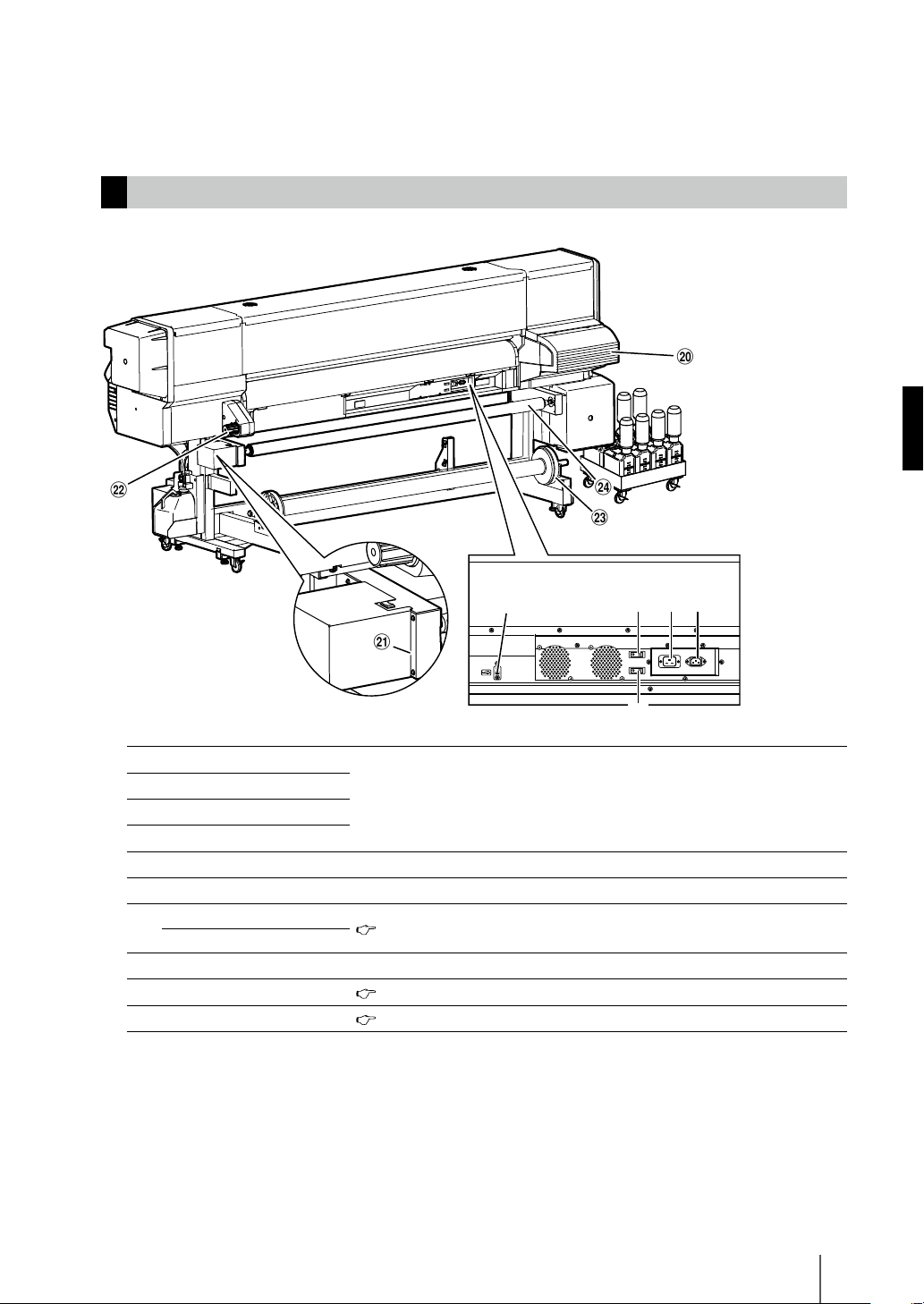 ⑳

㉒

㉔

㉓

㉑